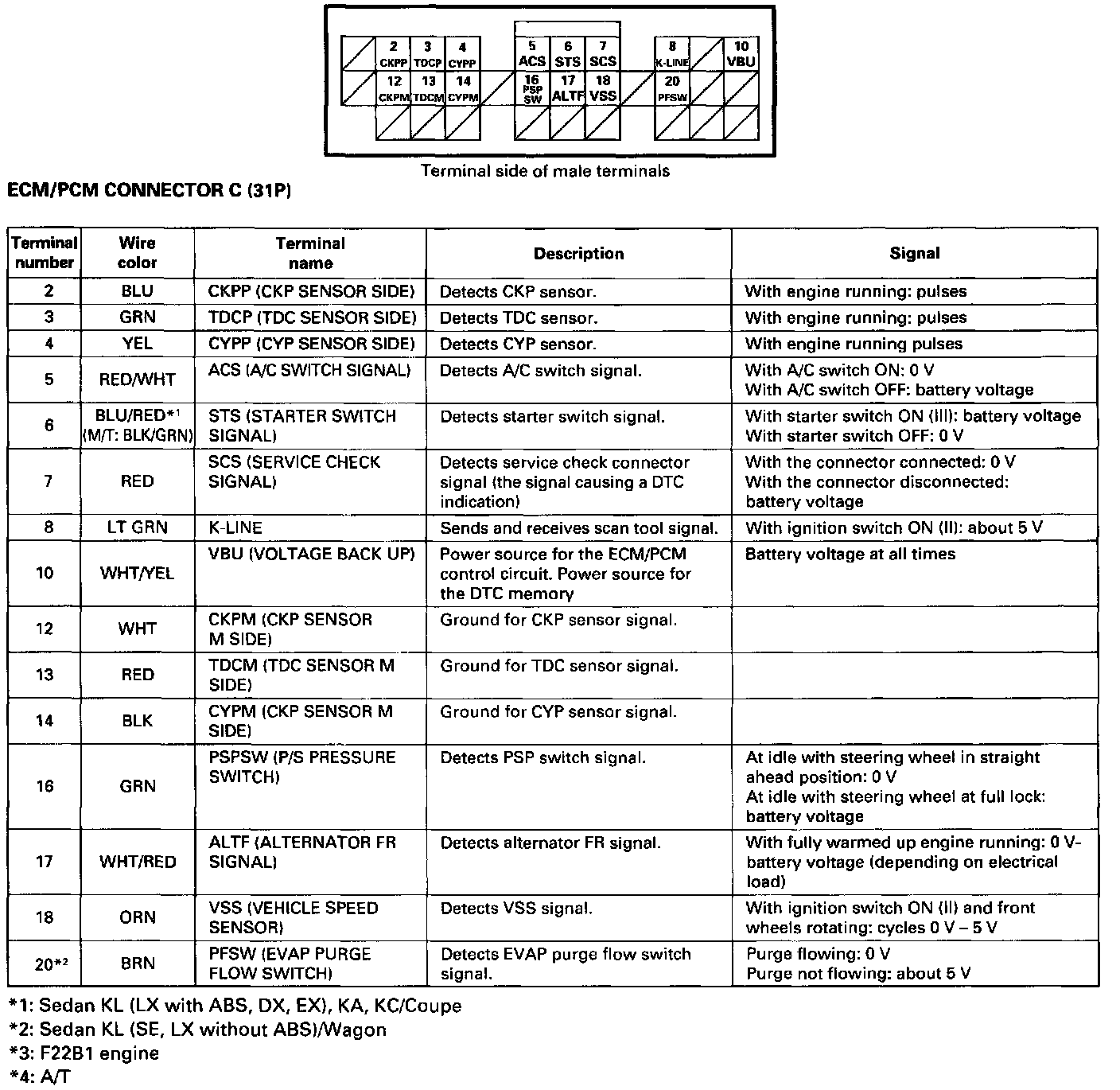 2 CKPP
3 TDCP
4 CYPP
5 ACS
6 STS
7 SCS
8 K-LINE
10 VBU
12 CKPM
13 TDCM
14 CYPM
16 PSP SW
17 ALTF
18 VSS
20 PFSW

Terminal side of male terminals

ECM/PCM CONNECTOR C (31P)

| Terminal number | Wire color | Terminal name | Description | Signal |
|---|---|---|---|---|
| 2 | BLU | CKPP (CKP SENSOR SIDE) | Detects CKP sensor. | With engine running: pulses |
| 3 | GRN | TDCP (TDC SENSOR SIDE) | Detects TDC sensor. | With engine running: pulses |
| 4 | YEL | CYPP (CYP SENSOR SIDE) | Detects CYP sensor. | With engine running pulses |
| 5 | RED/WHT | ACS (A/C SWITCH SIGNAL) | Detects A/C switch signal. | With A/C switch ON: 0 V With A/C switch OFF: battery voltage |
| 6 | BLU/RED$^{*1}$ (M/T: BLK/GRN) | STS (STARTER SWITCH SIGNAL) | Detects starter switch signal. | With starter switch ON (III): battery voltage With starter switch OFF: 0 V |
| 7 | RED | SCS (SERVICE CHECK SIGNAL) | Detects service check connector signal (the signal causing a DTC indication) | With the connector connected: 0 V With the connector disconnected: battery voltage |
| 8 | LT GRN | K-LINE | Sends and receives scan tool signal. | With ignition switch ON (II): about 5 V |
| 10 | WHT/YEL | VBU (VOLTAGE BACK UP) | Power source for the ECM/PCM control circuit. Power source for the DTC memory | Battery voltage at all times |
| 12 | WHT | CKPM (CKP SENSOR M SIDE) | Ground for CKP sensor signal. | |
| 13 | RED | TDCM (TDC SENSOR M SIDE) | Ground for TDC sensor signal. | |
| 14 | BLK | CYPM (CKP SENSOR M SIDE) | Ground for CYP sensor signal. | |
| 16 | GRN | PSPSW (P/S PRESSURE SWITCH) | Detects PSP switch signal. | At idle with steering wheel in straight ahead position: 0 V At idle with steering wheel at full lock: battery voltage |
| 17 | WHT/RED | ALTF (ALTERNATOR FR SIGNAL) | Detects alternator FR signal. | With fully warmed up engine running: 0 V-battery voltage (depending on electrical load) |
| 18 | ORN | VSS (VEHICLE SPEED SENSOR) | Detects VSS signal. | With ignition switch ON (II) and front wheels rotating: cycles 0 V – 5 V |
| 20$^{*2}$ | BRN | PFSW (EVAP PURGE FLOW SWITCH) | Detects EVAP purge flow switch signal. | Purge flowing: 0 V Purge not flowing: about 5 V |

*1: Sedan KL (LX with ABS, DX, EX), KA, KC/Coupe
*2: Sedan KL (SE, LX without ABS)/Wagon
*3: F22B1 engine
*4: A/T